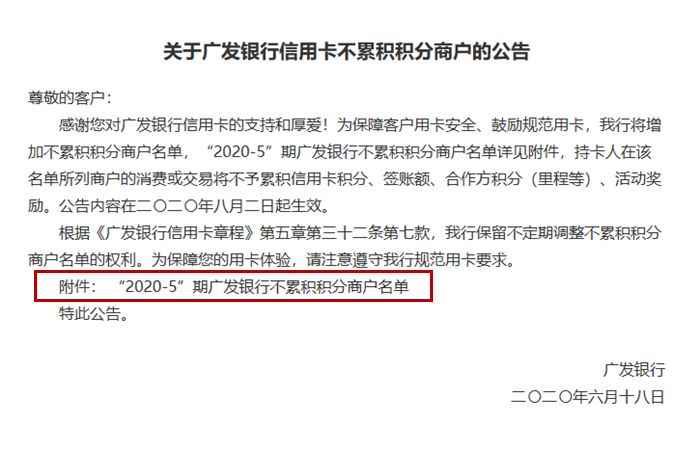 关于广发银行信用卡不累积积分商户的公告

尊敬的客户：

感谢您对广发银行信用卡的支持和厚爱！为保障客户用卡安全、鼓励规范用卡，我行将增加不累积积分商户名单，“2020-5”期广发银行不累积积分商户名单详见附件，持卡人在该名单所列商户的消费或交易将不予累积信用卡积分、签账额、合作方积分（里程等）、活动奖励。公告内容在二〇二〇年八月二日起生效。

根据《广发银行信用卡章程》第五章第三十二条第七款，我行保留不定期调整不累积积分商户名单的权利。为保障您的用卡体验，请注意遵守我行规范用卡要求。

附件：“2020-5”期广发银行不累积积分商户名单

特此公告。

广发银行

二〇二〇年六月十八日